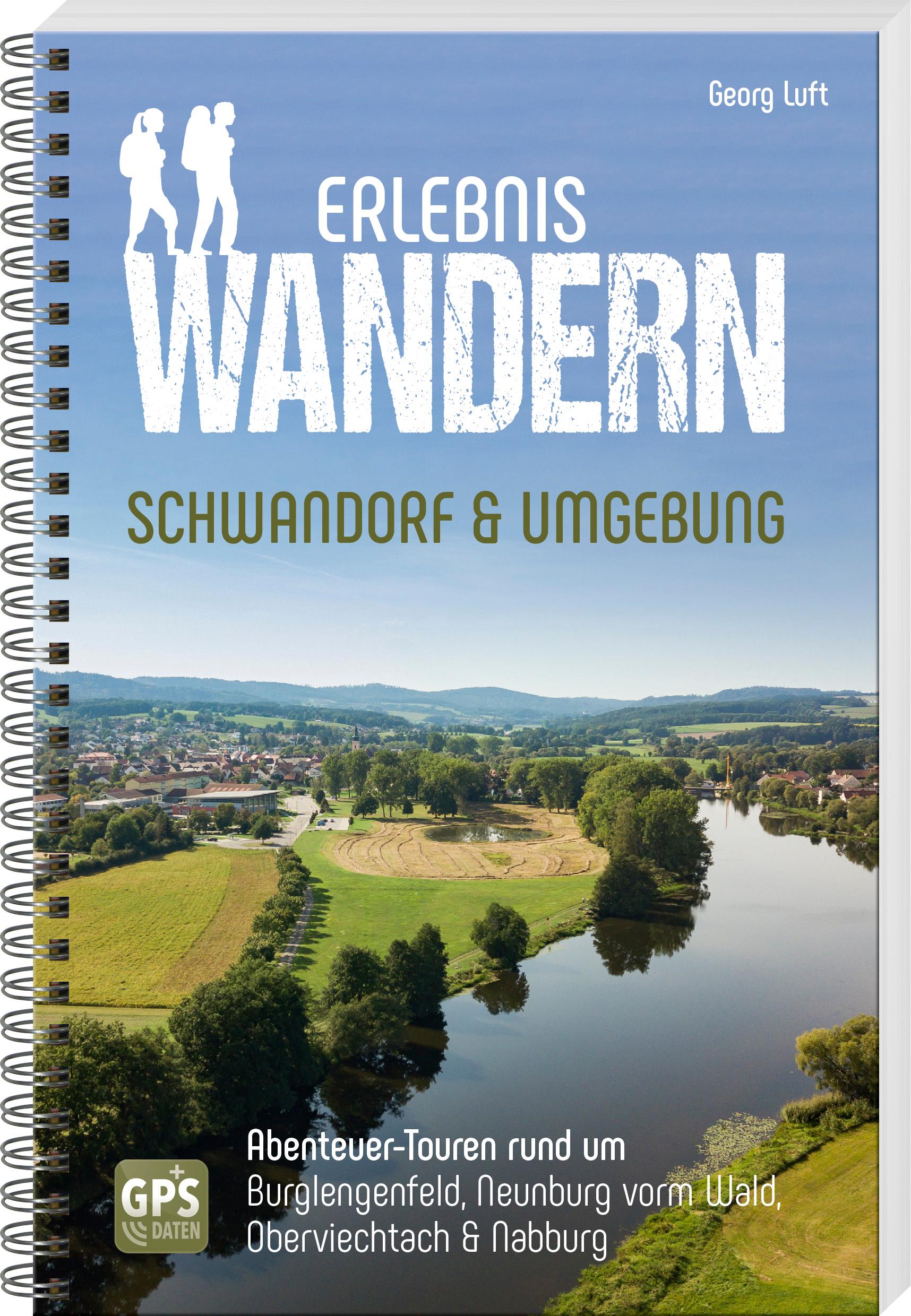 Georg Luft

ERLEBNIS
WANDERN

SCHWANDORF & UMGEBUNG

GPS+ DATEN

Abenteuer-Touren rund um
Burglengenfeld, Neunburg vorm Wald, Oberviechtach & Nabburg